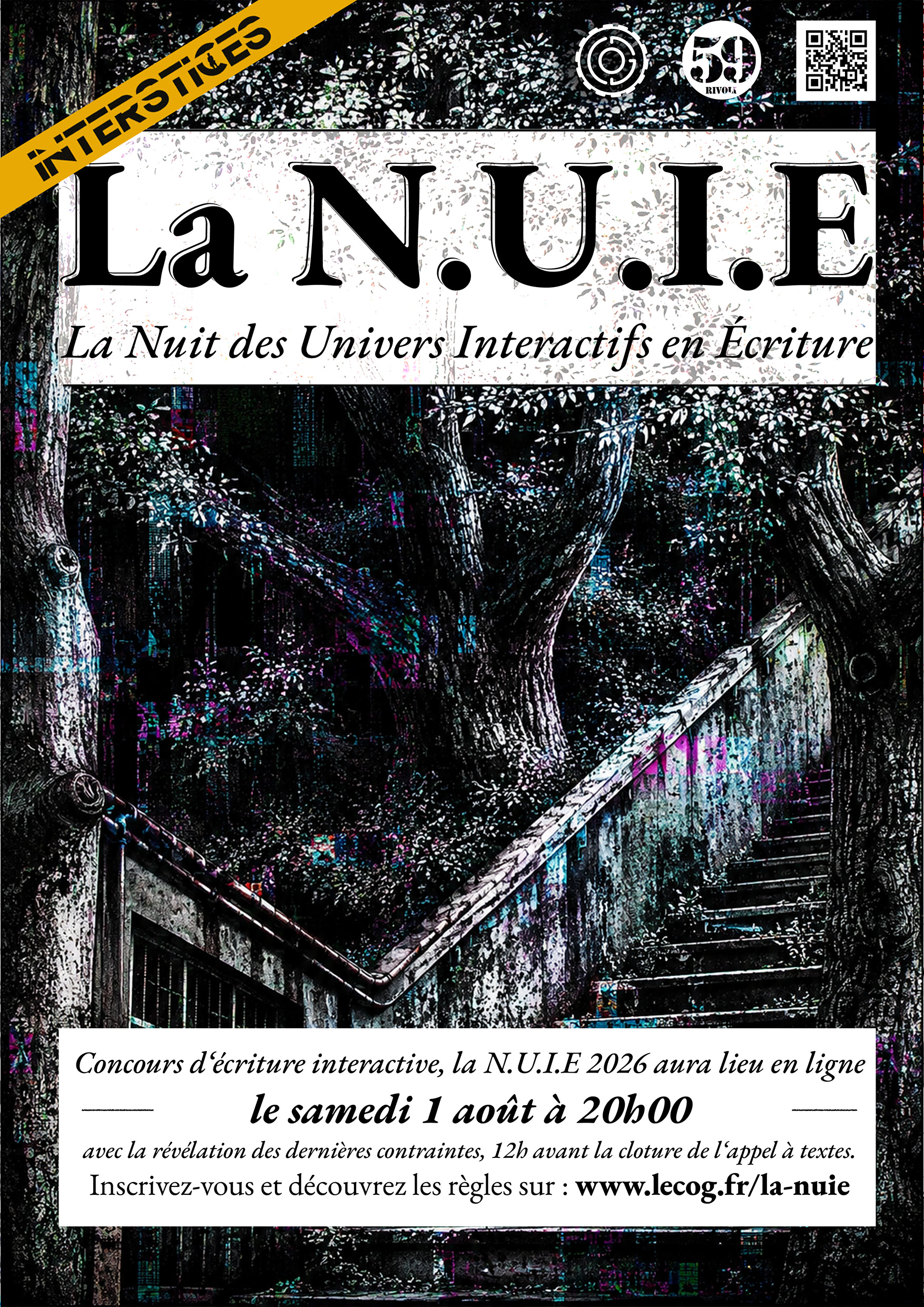 INTERSTICES

59
RIVOLI

La N.U.I.E

La Nuit des Univers Interactifs en Écriture

Concours d'écriture interactive, la N.U.I.E 2026 aura lieu en ligne

le samedi 1 août à 20h00

avec la révélation des dernières contraintes, 12h avant la cloture de l'appel à textes.

Inscrivez-vous et découvrez les règles sur : www.lecog.fr/la-nuie